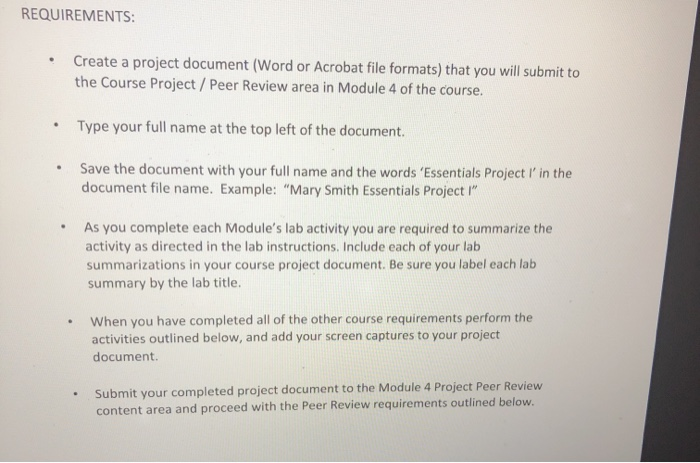 REQUIREMENTS:

• Create a project document (Word or Acrobat file formats) that you will submit to the Course Project / Peer Review area in Module 4 of the course.

• Type your full name at the top left of the document.

• Save the document with your full name and the words 'Essentials Project I' in the document file name. Example: "Mary Smith Essentials Project I"

• As you complete each Module's lab activity you are required to summarize the activity as directed in the lab instructions. Include each of your lab summarizations in your course project document. Be sure you label each lab summary by the lab title.

• When you have completed all of the other course requirements perform the activities outlined below, and add your screen captures to your project document.

• Submit your completed project document to the Module 4 Project Peer Review content area and proceed with the Peer Review requirements outlined below.